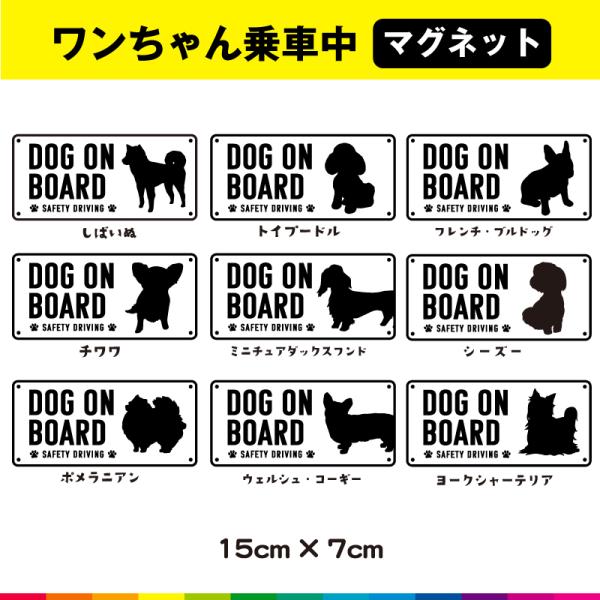 ワンちゃん乗車中 マグネット

DOG ON BOARD
SAFETY DRIVING
しばいぬ

DOG ON BOARD
SAFETY DRIVING
トイプードル

DOG ON BOARD
SAFETY DRIVING
フレンチ・ブルドッグ

DOG ON BOARD
SAFETY DRIVING
チワワ

DOG ON BOARD
SAFETY DRIVING
ミニチュアダックスフンド

DOG ON BOARD
SAFETY DRIVING
シーズー

DOG ON BOARD
SAFETY DRIVING
ポメラニアン

DOG ON BOARD
SAFETY DRIVING
ウェルシュ・コーギー

DOG ON BOARD
SAFETY DRIVING
ヨークシャーテリア

15cm × 7cm